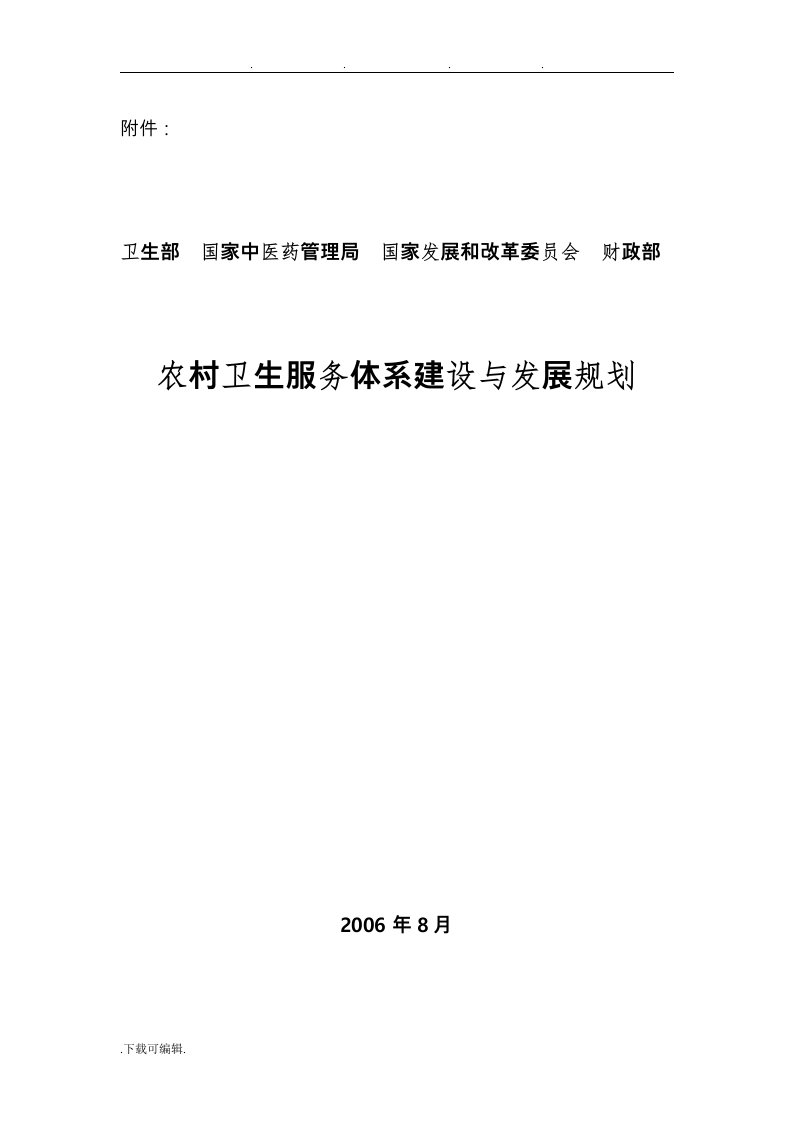 . . . .

附件：

卫生部　国家中医药管理局　国家发展和改革委员会　财政部

农村卫生服务体系建设与发展规划

2006 年 8 月

.下载可编辑.